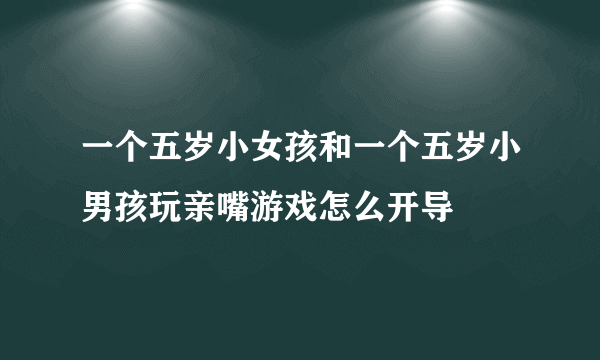 一个五岁小女孩和一个五岁小男孩玩亲嘴游戏怎么开导